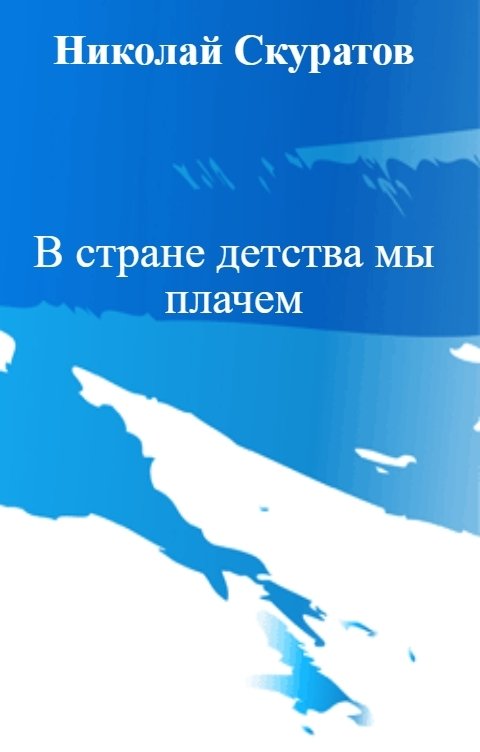 Николай Скуратов

В стране детства мы плачем